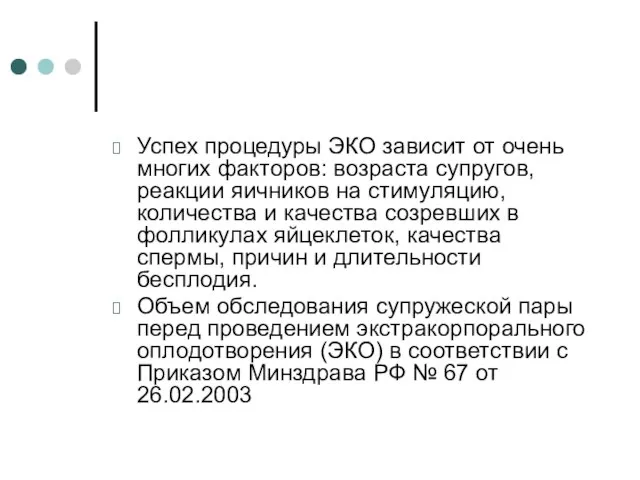 Успех процедуры ЭКО зависит от очень многих факторов: возраста супругов, реакции яичников на стимуляцию, количества и качества созревших в фолликулах яйцеклеток, качества спермы, причин и длительности бесплодия.

Объем обследования супружеской пары перед проведением экстракорпорального оплодотворения (ЭКО) в соответствии с Приказом Минздрава РФ № 67 от 26.02.2003